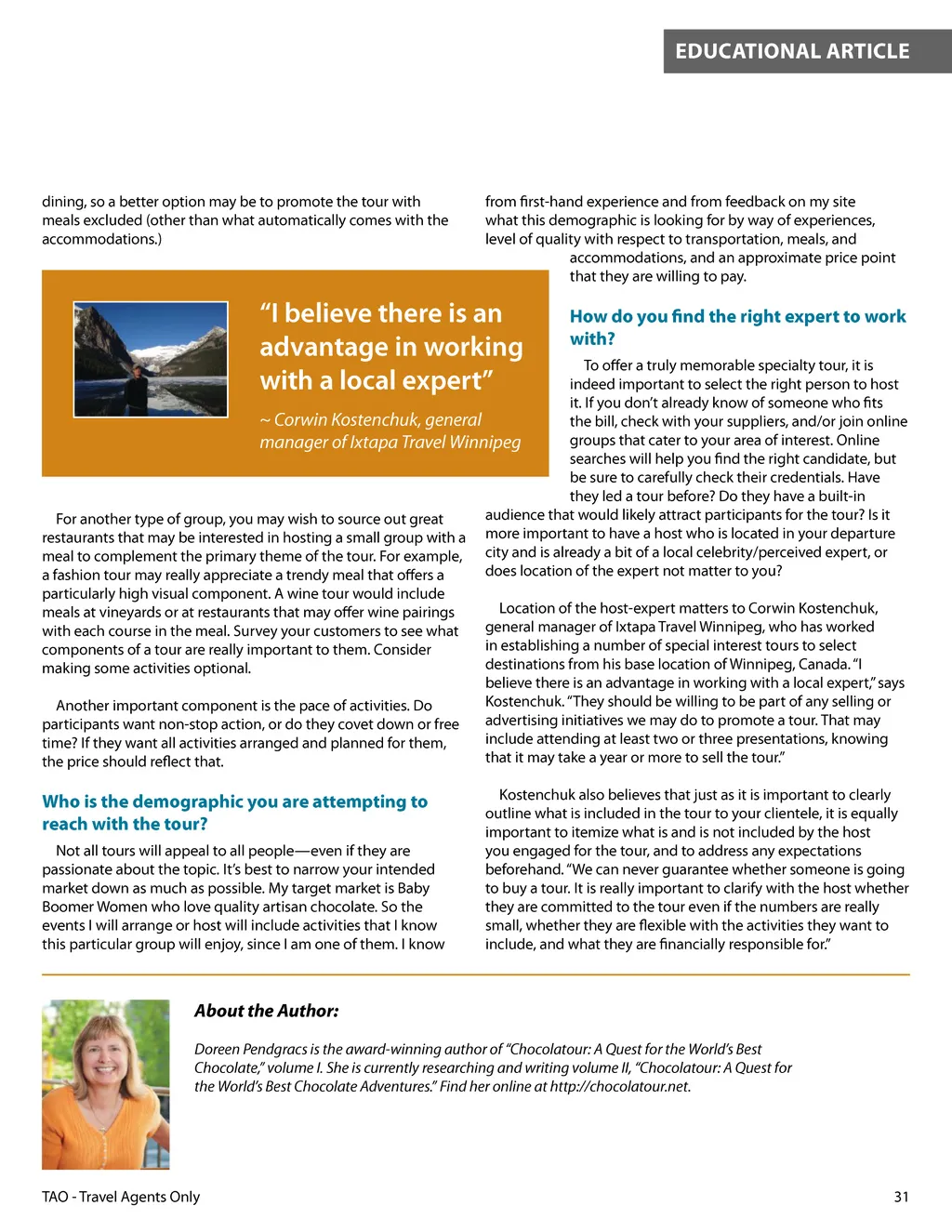 EDUCATIONAL ARTICLE

dining, so a better option may be to promote the tour with meals excluded (other than what automatically comes with the accommodations.)

“I believe there is an advantage in working with a local expert”

~ Corwin Kostenchuk, general manager of Ixtapa Travel Winnipeg

For another type of group, you may wish to source out great restaurants that may be interested in hosting a small group with a meal to complement the primary theme of the tour. For example, a fashion tour may really appreciate a trendy meal that offers a particularly high visual component. A wine tour would include meals at vineyards or at restaurants that may offer wine pairings with each course in the meal. Survey your customers to see what components of a tour are really important to them. Consider making some activities optional.

Another important component is the pace of activities. Do participants want non-stop action, or do they covet down or free time? If they want all activities arranged and planned for them, the price should reflect that.

Who is the demographic you are attempting to reach with the tour?

Not all tours will appeal to all people—even if they are passionate about the topic. It’s best to narrow your intended market down as much as possible. My target market is Baby Boomer Women who love quality artisan chocolate. So the events I will arrange or host will include activities that I know this particular group will enjoy, since I am one of them. I know from first-hand experience and from feedback on my site what this demographic is looking for by way of experiences, level of quality with respect to transportation, meals, and accommodations, and an approximate price point that they are willing to pay.

How do you find the right expert to work with?

To offer a truly memorable specialty tour, it is indeed important to select the right person to host it. If you don’t already know of someone who fits the bill, check with your suppliers, and/or join online groups that cater to your area of interest. Online searches will help you find the right candidate, but be sure to carefully check their credentials. Have they led a tour before? Do they have a built-in audience that would likely attract participants for the tour? Is it more important to have a host who is located in your departure city and is already a bit of a local celebrity/perceived expert, or does location of the expert not matter to you?

Location of the host-expert matters to Corwin Kostenchuk, general manager of Ixtapa Travel Winnipeg, who has worked in establishing a number of special interest tours to select destinations from his base location of Winnipeg, Canada. “I believe there is an advantage in working with a local expert,” says Kostenchuk. “They should be willing to be part of any selling or advertising initiatives we may do to promote a tour. That may include attending at least two or three presentations, knowing that it may take a year or more to sell the tour.”

Kostenchuk also believes that just as it is important to clearly outline what is included in the tour to your clientele, it is equally important to itemize what is and is not included by the host you engaged for the tour, and to address any expectations beforehand. “We can never guarantee whether someone is going to buy a tour. It is really important to clarify with the host whether they are committed to the tour even if the numbers are really small, whether they are flexible with the activities they want to include, and what they are financially responsible for.”

About the Author:

Doreen Pendgracs is the award-winning author of “Chocolatour: A Quest for the World’s Best Chocolate,” volume I. She is currently researching and writing volume II, “Chocolatour: A Quest for the World’s Best Chocolate Adventures.” Find her online at http://chocolatour.net.

TAO - Travel Agents Only

31